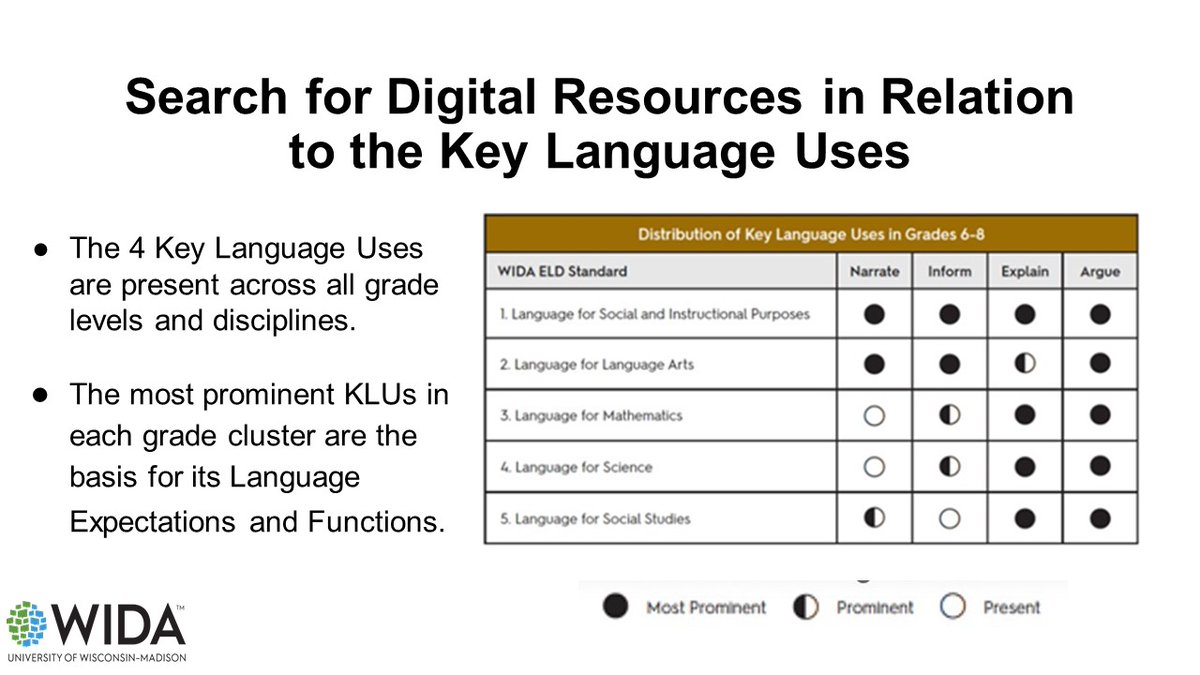 Search for Digital Resources in Relation to the Key Language Uses

● The 4 Key Language Uses are present across all grade levels and disciplines.

● The most prominent KLUs in each grade cluster are the basis for its Language Expectations and Functions.

Distribution of Key Language Uses in Grades 6-8

| WIDA ELD Standard | Narrate | Inform | Explain | Argue |
|---|---|---|---|---|
| 1. Language for Social and Instructional Purposes | ● | ● | ● | ● |
| 2. Language for Language Arts | ● | ● | ◐ | ● |
| 3. Language for Mathematics | ○ | ◐ | ● | ● |
| 4. Language for Science | ○ | ◐ | ● | ● |
| 5. Language for Social Studies | ◐ | ○ | ● | ● |

● Most Prominent ◐ Prominent ○ Present

WIDA™
UNIVERSITY OF WISCONSIN-MADISON